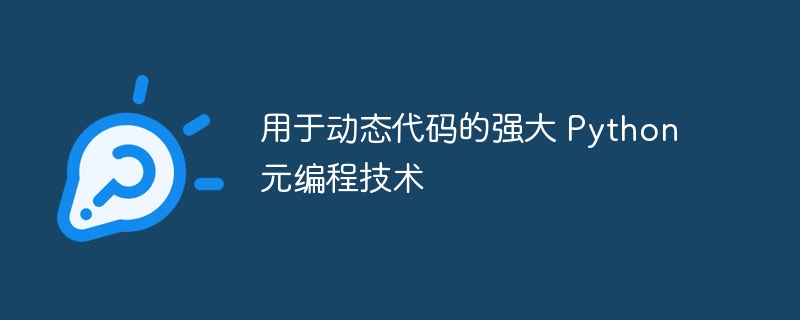 用于动态代码的强大 Python 元编程技术